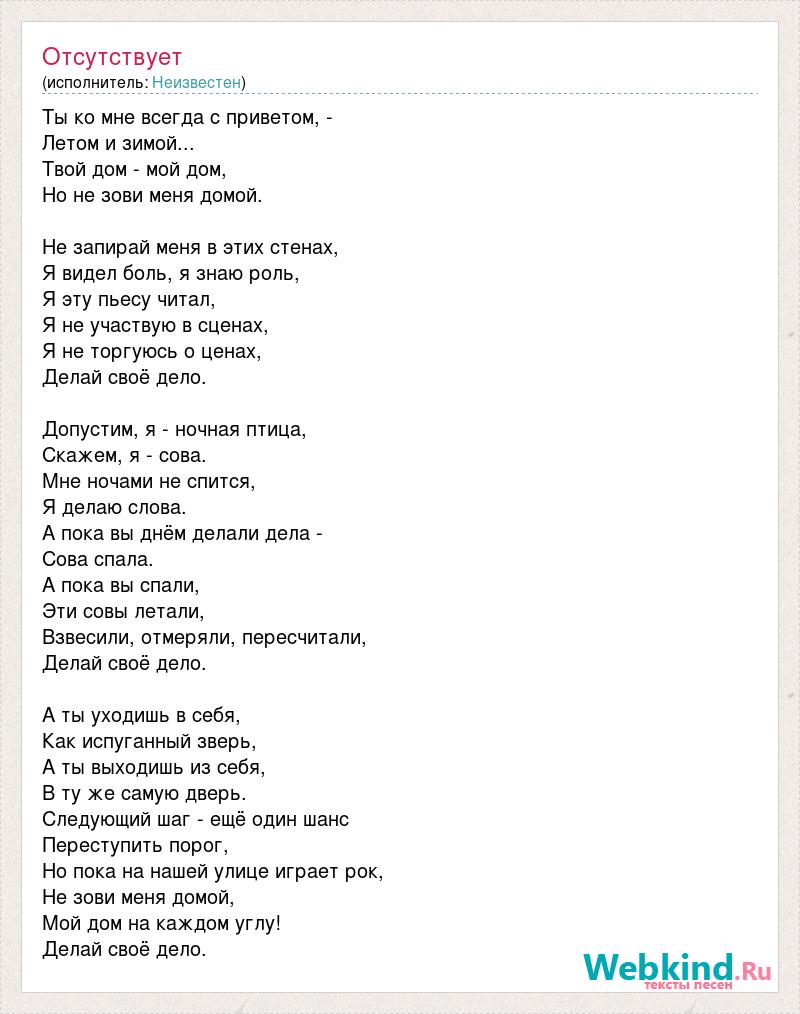 Отсутствует
(исполнитель: Неизвестен)

Ты ко мне всегда с приветом, -
Летом и зимой...
Твой дом - мой дом,
Но не зови меня домой.

Не запирай меня в этих стенах,
Я видел боль, я знаю роль,
Я эту пьесу читал,
Я не участвую в сценах,
Я не торгуюсь о ценах,
Делай своё дело.

Допустим, я - ночная птица,
Скажем, я - сова.
Мне ночами не спится,
Я делаю слова.
А пока вы днём делали дела -
Сова спала.
А пока вы спали,
Эти совы летали,
Взвесили, отмеряли, пересчитали,
Делай своё дело.

А ты уходишь в себя,
Как испуганный зверь,
А ты выходишь из себя,
В ту же самую дверь.
Следующий шаг - ещё один шанс
Переступить порог,
Но пока на нашей улице играет рок,
Не зови меня домой,
Мой дом на каждом углу!
Делай своё дело.

Webkind.Ru
тексты песен